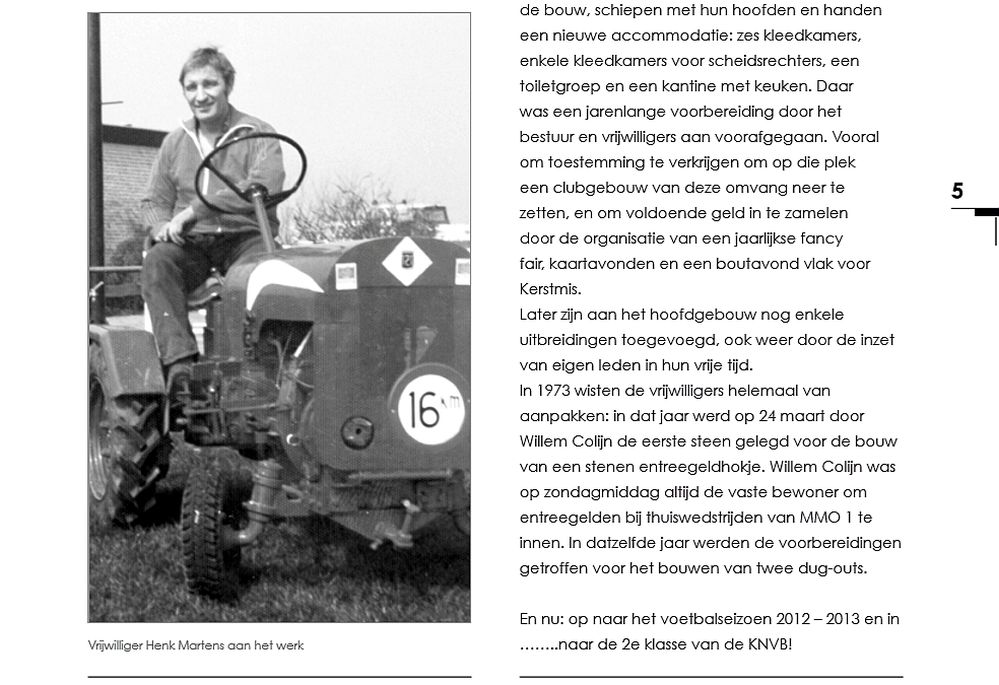 16 km

Vrijwilliger Henk Martens aan het werk

de bouw, schiepen met hun hoofden en handen een nieuwe accommodatie: zes kleedkamers, enkele kleedkamers voor scheidsrechters, een toiletgroep en een kantine met keuken. Daar was een jarenlange voorbereiding door het bestuur en vrijwilligers aan voorafgegaan. Vooral om toestemming te verkrijgen om op die plek een clubgebouw van deze omvang neer te zetten, en om voldoende geld in te zamelen door de organisatie van een jaarlijkse fancy fair, kaartavonden en een boutavond vlak voor Kerstmis.
Later zijn aan het hoofdgebouw nog enkele uitbreidingen toegevoegd, ook weer door de inzet van eigen leden in hun vrije tijd.
In 1973 wisten de vrijwilligers helemaal van aanpakken: in dat jaar werd op 24 maart door Willem Colijn de eerste steen gelegd voor de bouw van een stenen entreegeldhokje. Willem Colijn was op zondagmiddag altijd de vaste bewoner om entreegelden bij thuiswedstrijden van MMO 1 te innen. In datzelfde jaar werden de voorbereidingen getroffen voor het bouwen van twee dug-outs.

En nu: op naar het voetbalseizoen 2012 – 2013 en in ……..naar de 2e klasse van de KNVB!

5